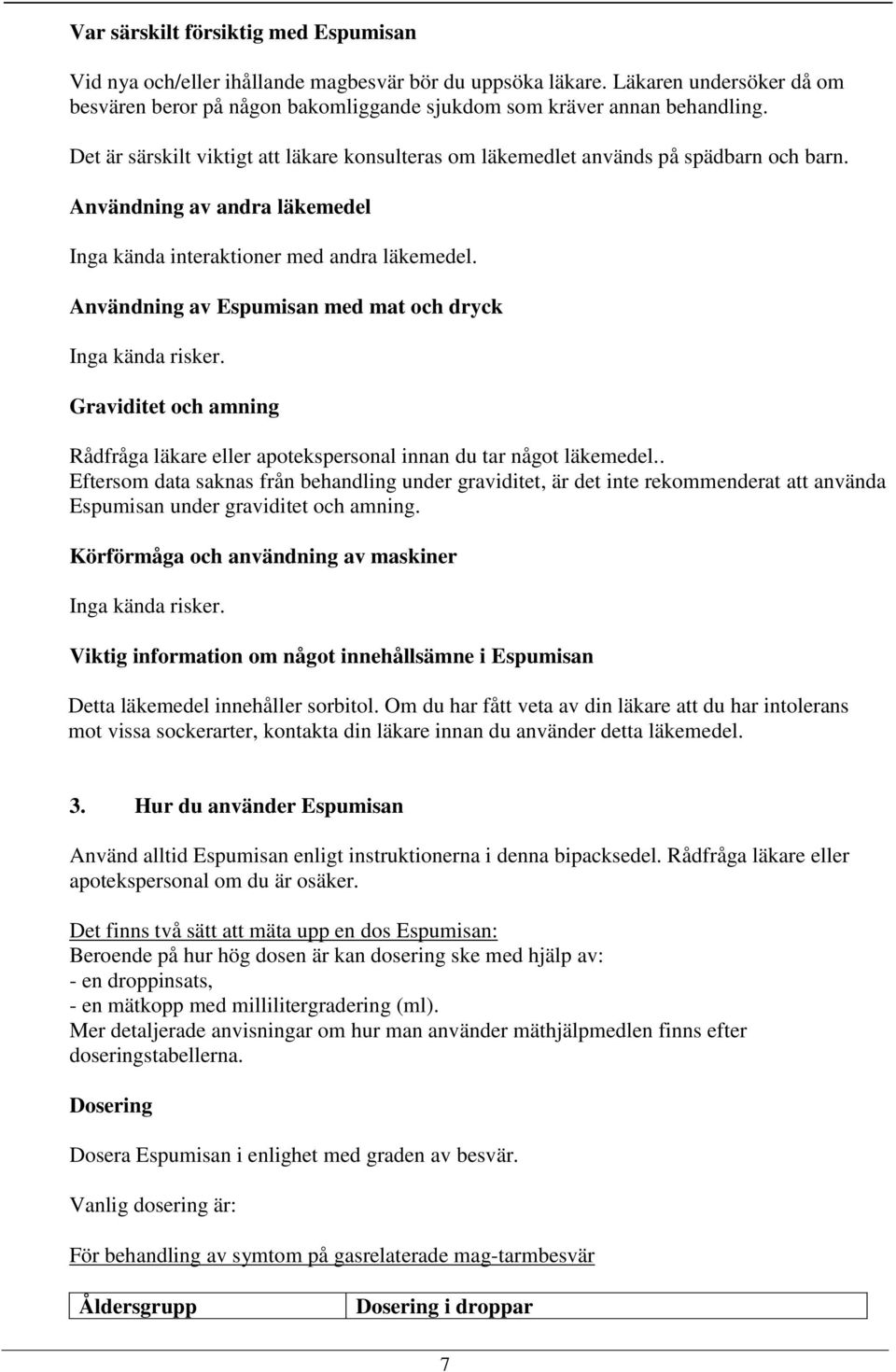 Var särskilt försiktig med Espumisan

Vid nya och/eller ihållande magbesvär bör du uppsöka läkare. Läkaren undersöker då om besvären beror på någon bakomliggande sjukdom som kräver annan behandling.

Det är särskilt viktigt att läkare konsulteras om läkemedlet används på spädbarn och barn.

Användning av andra läkemedel

Inga kända interaktioner med andra läkemedel.

Användning av Espumisan med mat och dryck

Inga kända risker.

Graviditet och amning

Rådfråga läkare eller apotekspersonal innan du tar något läkemedel..
Eftersom data saknas från behandling under graviditet, är det inte rekommenderat att använda Espumisan under graviditet och amning.

Körförmåga och användning av maskiner

Inga kända risker.

Viktig information om något innehållsämne i Espumisan

Detta läkemedel innehåller sorbitol. Om du har fått veta av din läkare att du har intolerans mot vissa sockerarter, kontakta din läkare innan du använder detta läkemedel.

3. Hur du använder Espumisan

Använd alltid Espumisan enligt instruktionerna i denna bipacksedel. Rådfråga läkare eller apotekspersonal om du är osäker.

Det finns två sätt att mäta upp en dos Espumisan:
Beroende på hur hög dosen är kan dosering ske med hjälp av:
- en droppinsats,
- en mätkopp med millilitergradering (ml).
Mer detaljerade anvisningar om hur man använder mäthjälpmedlen finns efter doseringstabellerna.

Dosering

Dosera Espumisan i enlighet med graden av besvär.

Vanlig dosering är:

För behandling av symtom på gasrelaterade mag-tarmbesvär

| Åldersgrupp | Dosering i droppar |
|---|---|

7